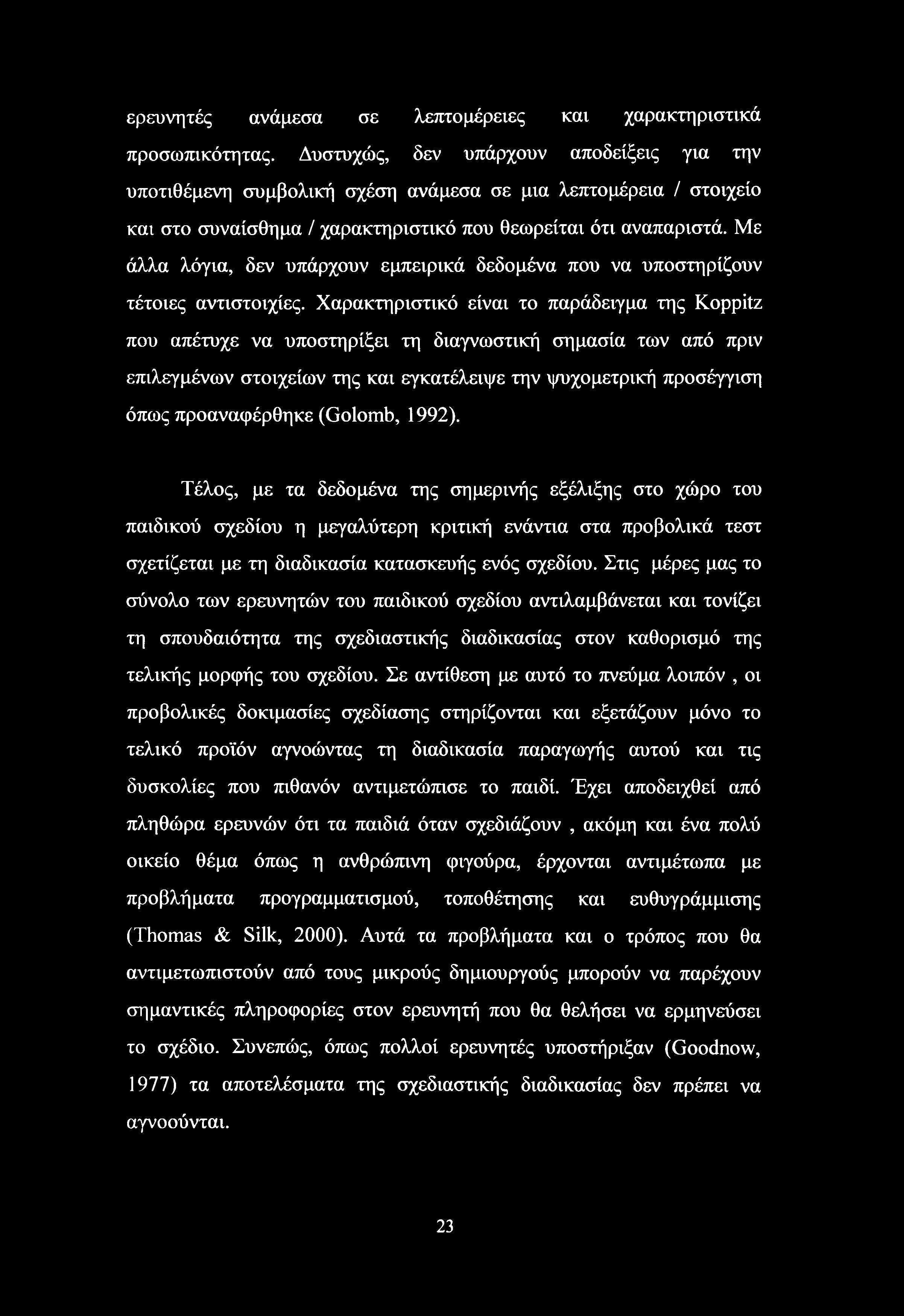 ερευνητές ανάμεσα σε λεπτομέρειες και χαρακτηριστικά προσωπικότητας. Δυστυχώς, δεν υπάρχουν αποδείξεις για την υποτιθέμενη συμβολική σχέση ανάμεσα σε μια λεπτομέρεια / στοιχείο και στο συναίσθημα / χαρακτηριστικό που θεωρείται ότι αναπαριστά. Με άλλα λόγια, δεν υπάρχουν εμπειρικά δεδομένα που να υποστηρίζουν τέτοιες αντιστοιχίες. Χαρακτηριστικό είναι το παράδειγμα της Koppitz που απέτυχε να υποστηρίξει τη διαγνωστική σημασία των από πριν επιλεγμένων στοιχείων της και εγκατέλειψε την ψυχομετρική προσέγγιση όπως προαναφέρθηκε (Golomb, 1992).

Τέλος, με τα δεδομένα της σημερινής εξέλιξης στο χώρο του παιδικού σχεδίου η μεγαλύτερη κριτική ενάντια στα προβολικά τεστ σχετίζεται με τη διαδικασία κατασκευής ενός σχεδίου. Στις μέρες μας το σύνολο των ερευνητών του παιδικού σχεδίου αντιλαμβάνεται και τονίζει τη σπουδαιότητα της σχεδιαστικής διαδικασίας στον καθορισμό της τελικής μορφής του σχεδίου. Σε αντίθεση με αυτό το πνεύμα λοιπόν , οι προβολικές δοκιμασίες σχεδίασης στηρίζονται και εξετάζουν μόνο το τελικό προϊόν αγνοώντας τη διαδικασία παραγωγής αυτού και τις δυσκολίες που πιθανόν αντιμετώπισε το παιδί. Έχει αποδειχθεί από πληθώρα ερευνών ότι τα παιδιά όταν σχεδιάζουν , ακόμη και ένα πολύ οικείο θέμα όπως η ανθρώπινη φιγούρα, έρχονται αντιμέτωπα με προβλήματα προγραμματισμού, τοποθέτησης και ευθυγράμμισης (Thomas & Silk, 2000). Αυτά τα προβλήματα και ο τρόπος που θα αντιμετωπιστούν από τους μικρούς δημιουργούς μπορούν να παρέχουν σημαντικές πληροφορίες στον ερευνητή που θα θελήσει να ερμηνεύσει το σχέδιο. Συνεπώς, όπως πολλοί ερευνητές υποστήριξαν (Goodnow, 1977) τα αποτελέσματα της σχεδιαστικής διαδικασίας δεν πρέπει να αγνοούνται.

23